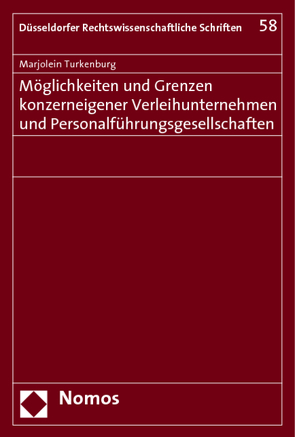 Düsseldorfer Rechtswissenschaftliche Schriften 58

Marjolein Turkenburg

Möglichkeiten und Grenzen konzerneigener Verleihunternehmen und Personalführungsgesellschaften

Nomos